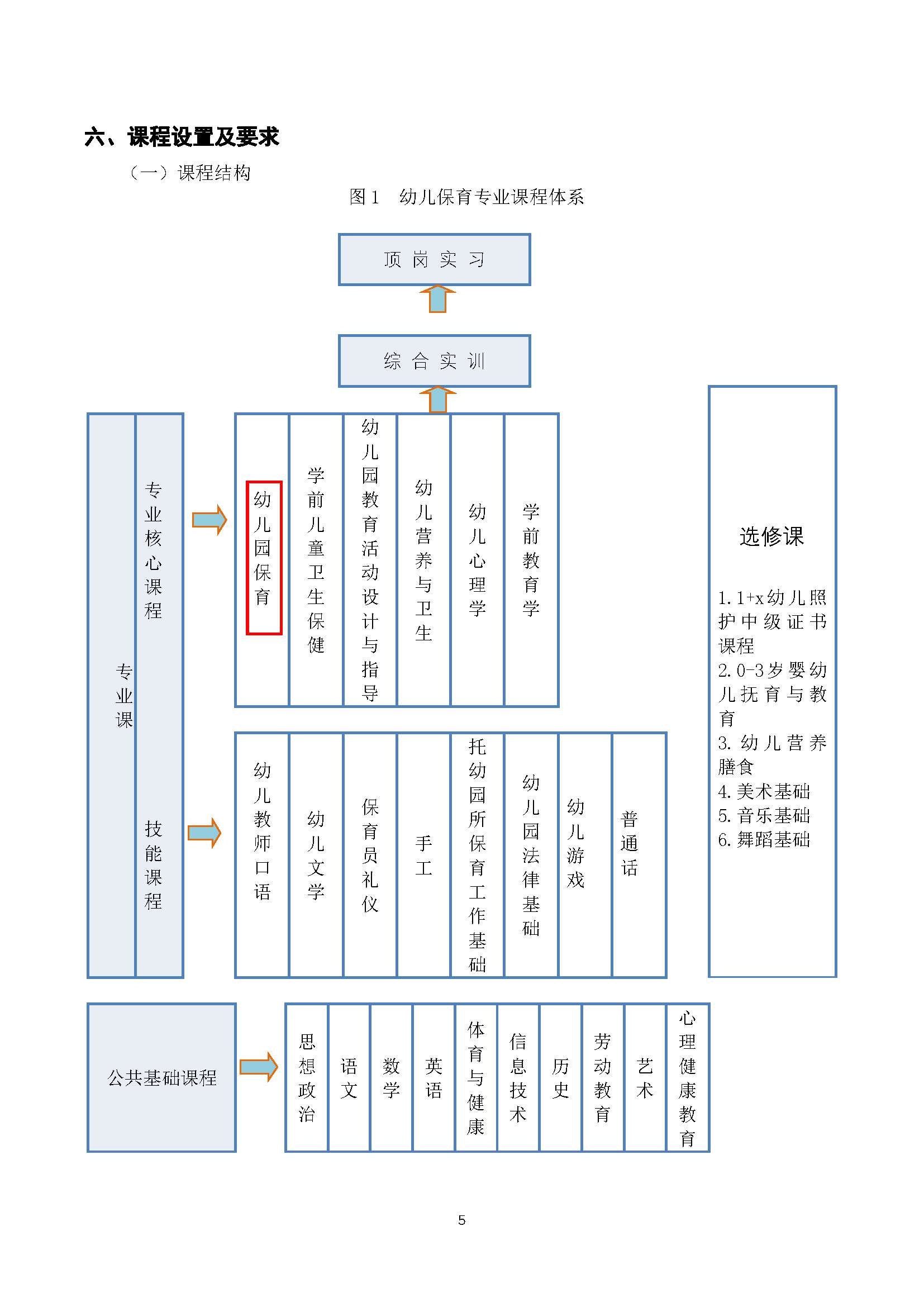 六、课程设置及要求

（一）课程结构

图 1　幼儿保育专业课程体系

顶岗实习

综合实训

专业课

专业核心课程

幼儿园保育

学前儿童卫生保健

幼儿园教育活动设计与指导

幼儿营养与卫生

幼儿心理学

学前教育学

技能课程

幼儿教师口语

幼儿文学

保育员礼仪

手工

托幼园所保育工作基础

幼儿园法律基础

幼儿游戏

普通话

选修课

1. 1+x 幼儿照护中级证书课程
2. 0-3 岁婴幼儿抚育与教育
3. 幼儿营养膳食
4. 美术基础
5. 音乐基础
6. 舞蹈基础

公共基础课程

思想政治

语文

数学

英语

体育与健康

信息技术

历史

劳动教育

艺术

心理健康教育

5